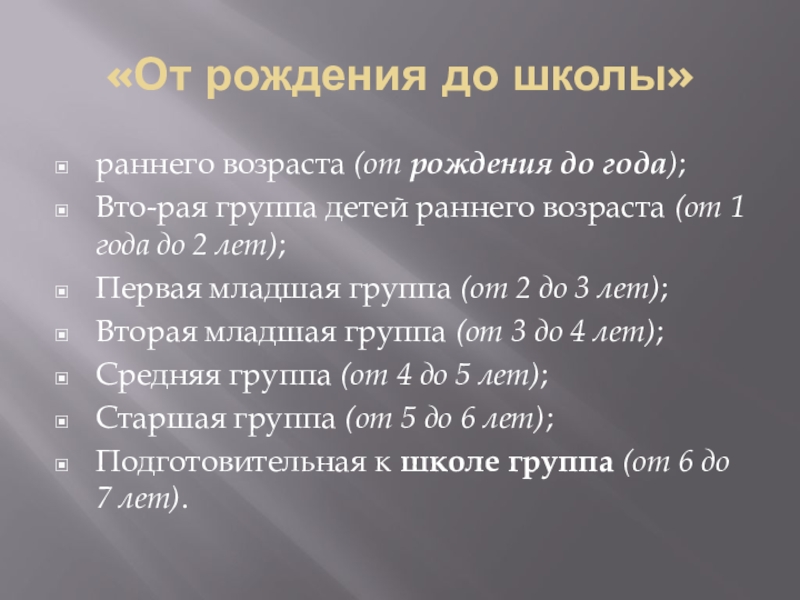 «От рождения до школы»

• раннего возраста (от рождения до года);
• Вто-рая группа детей раннего возраста (от 1 года до 2 лет);
• Первая младшая группа (от 2 до 3 лет);
• Вторая младшая группа (от 3 до 4 лет);
• Средняя группа (от 4 до 5 лет);
• Старшая группа (от 5 до 6 лет);
• Подготовительная к школе группа (от 6 до 7 лет).